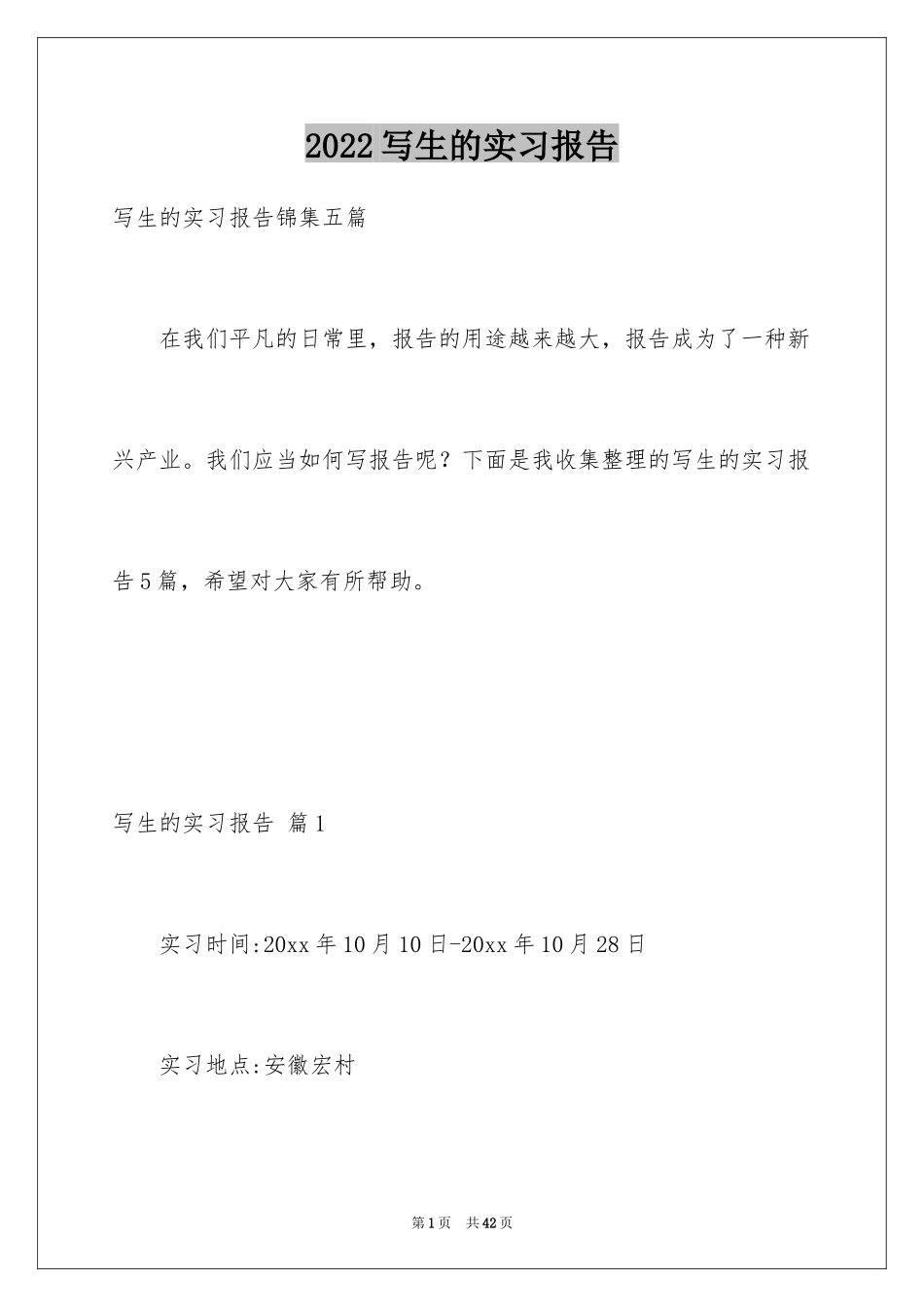 2022写生的实习报告

写生的实习报告锦集五篇

在我们平凡的日常里，报告的用途越来越大，报告成为了一种新兴产业。我们应当如何写报告呢？下面是我收集整理的写生的实习报告5篇，希望对大家有所帮助。

写生的实习报告 篇1

实习时间:20xx年10月10日-20xx年10月28日

实习地点:安徽宏村

第1页 共42页